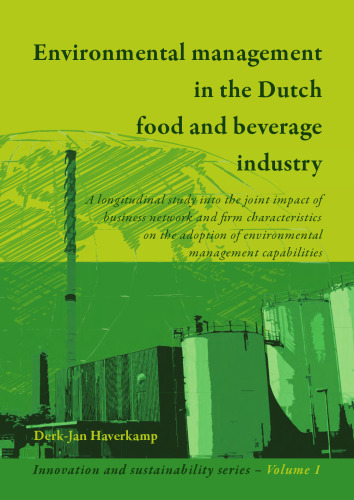 Environmental management in the Dutch food and beverage industry

A longitudinal study into the joint impact of business network and firm characteristics on the adoption of environmental management capabilities

Derk-Jan Haverkamp

Innovation and sustainability series – Volume 1